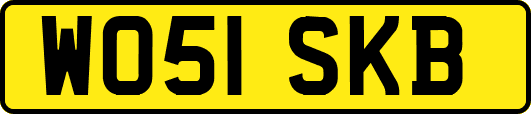 WO51 SKB